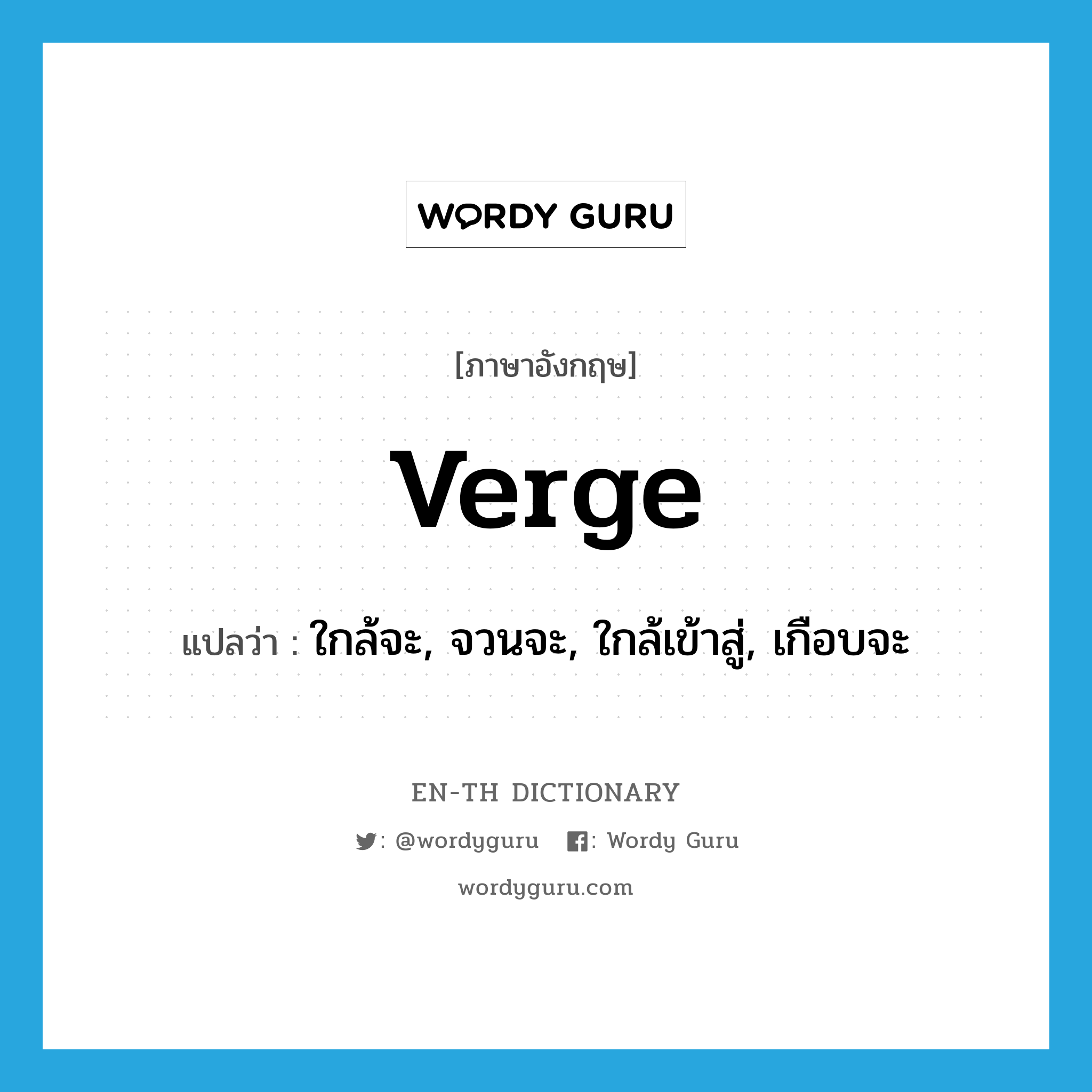 WORDY GURU

[ภาษาอังกฤษ]

verge

แปลว่า : ใกล้จะ, จวนจะ, ใกล้เข้าสู่, เกือบจะ

EN-TH DICTIONARY

: @wordyguru : Wordy Guru

wordyguru.com